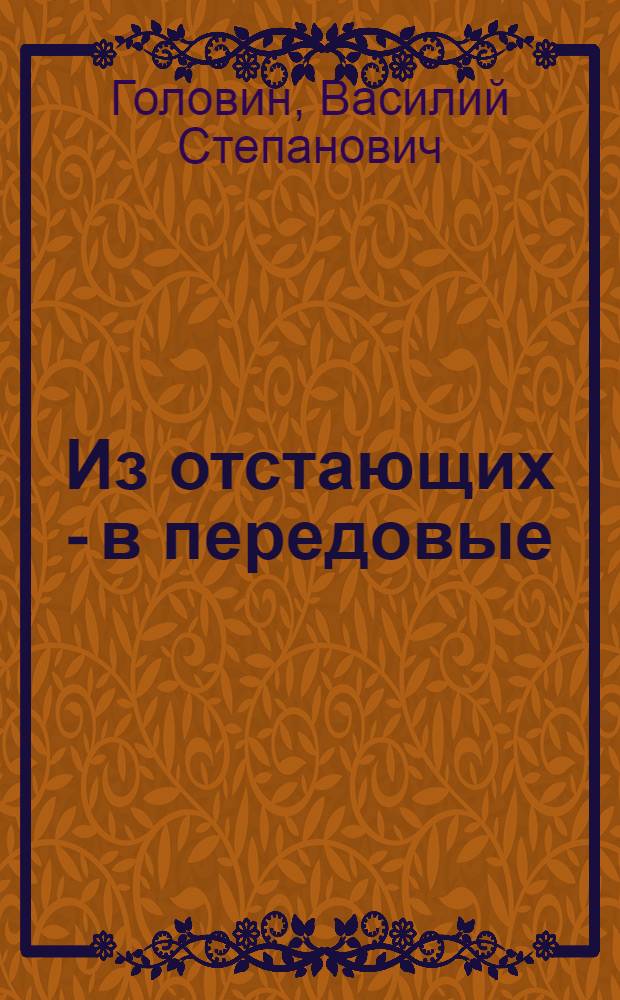 Головин, Василий Степанович

Из отстающих - в передовые